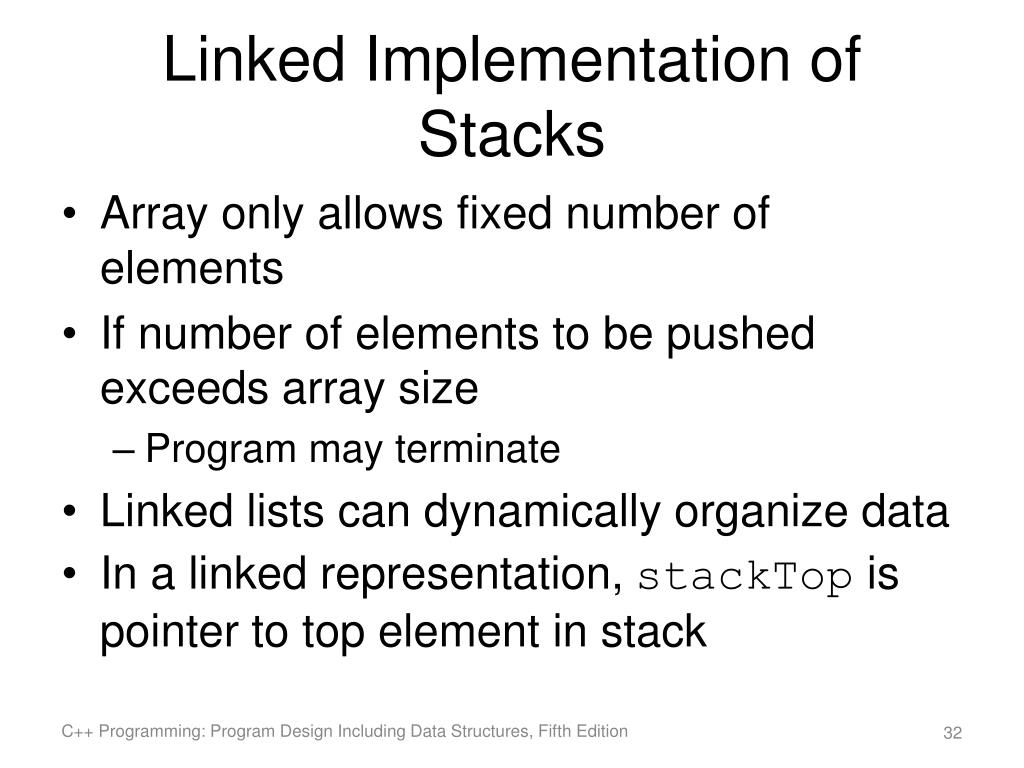 Linked Implementation of Stacks

• Array only allows fixed number of elements
• If number of elements to be pushed exceeds array size
– Program may terminate
• Linked lists can dynamically organize data
• In a linked representation, stackTop is pointer to top element in stack

C++ Programming: Program Design Including Data Structures, Fifth Edition

32